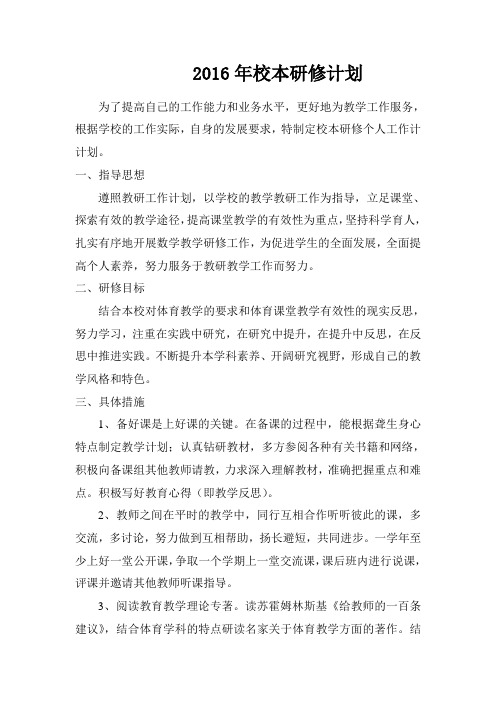 2016 年校本研修计划

为了提高自己的工作能力和业务水平，更好地为教学工作服务，根据学校的工作实际，自身的发展要求，特制定校本研修个人工作计计划。

一、指导思想

遵照教研工作计划，以学校的教学教研工作为指导，立足课堂、探索有效的教学途径，提高课堂教学的有效性为重点，坚持科学育人，扎实有序地开展数学教学研修工作，为促进学生的全面发展，全面提高个人素养，努力服务于教研教学工作而努力。

二、研修目标

结合本校对体育教学的要求和体育课堂教学有效性的现实反思，努力学习，注重在实践中研究，在研究中提升，在提升中反思，在反思中推进实践。不断提升本学科素养、开阔研究视野，形成自己的教学风格和特色。

三、具体措施

1、备好课是上好课的关键。在备课的过程中，能根据聋生身心特点制定教学计划；认真钻研教材，多方参阅各种有关书籍和网络，积极向备课组其他教师请教，力求深入理解教材，准确把握重点和难点。积极写好教育心得（即教学反思）。

2、教师之间在平时的教学中，同行互相合作听听彼此的课，多交流，多讨论，努力做到互相帮助，扬长避短，共同进步。一学年至少上好一堂公开课，争取一个学期上一堂交流课，课后班内进行说课，评课并邀请其他教师听课指导。

3、阅读教育教学理论专著。读苏霍姆林斯基《给教师的一百条建议》，结合体育学科的特点研读名家关于体育教学方面的著作。结